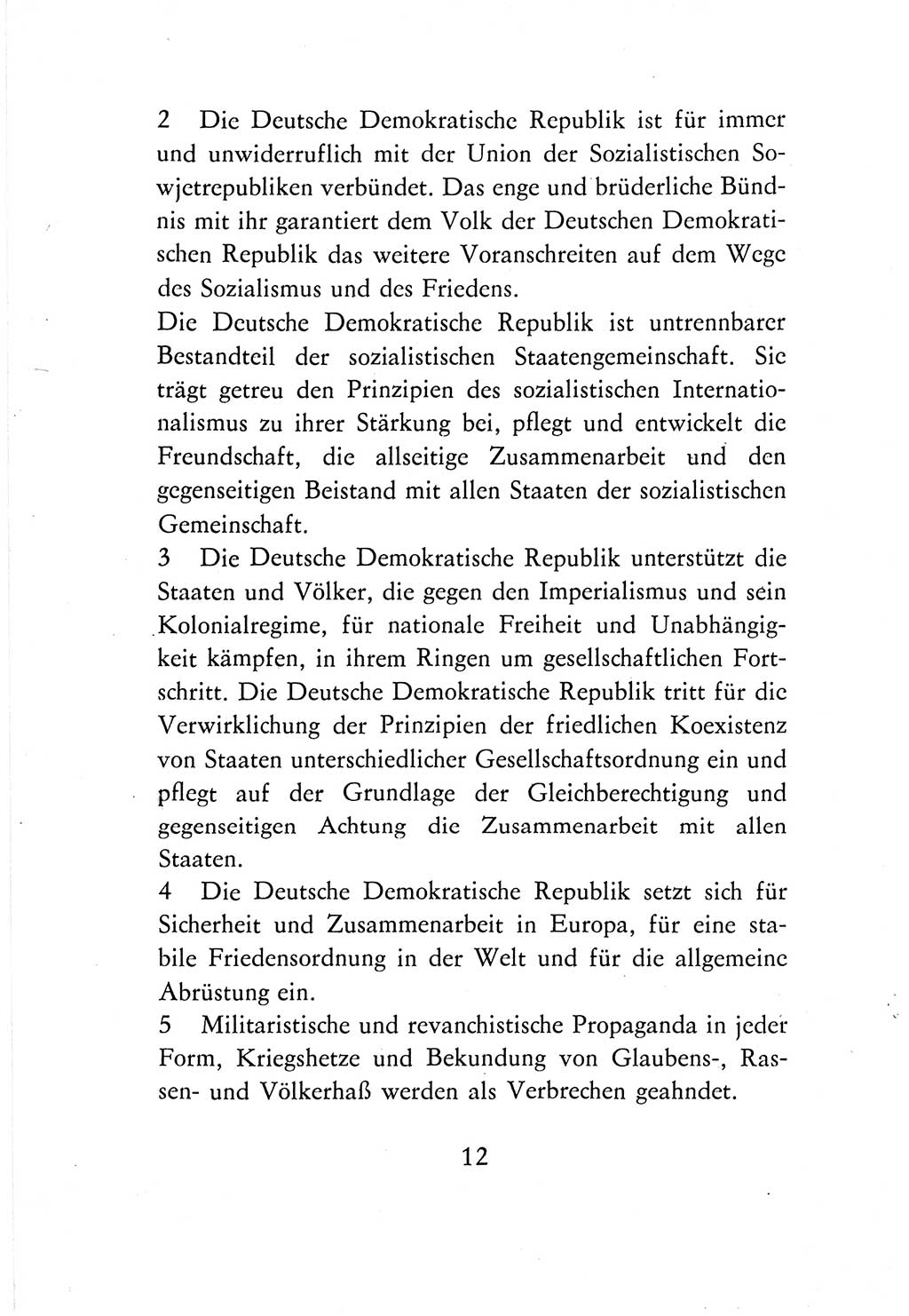 2 Die Deutsche Demokratische Republik ist für immer und unwiderruflich mit der Union der Sozialistischen Sowjetrepubliken verbündet. Das enge und brüderliche Bündnis mit ihr garantiert dem Volk der Deutschen Demokratischen Republik das weitere Voranschreiten auf dem Wege des Sozialismus und des Friedens.
Die Deutsche Demokratische Republik ist untrennbarer Bestandteil der sozialistischen Staatengemeinschaft. Sie trägt getreu den Prinzipien des sozialistischen Internationalismus zu ihrer Stärkung bei, pflegt und entwickelt die Freundschaft, die allseitige Zusammenarbeit und den gegenseitigen Beistand mit allen Staaten der sozialistischen Gemeinschaft.
3 Die Deutsche Demokratische Republik unterstützt die Staaten und Völker, die gegen den Imperialismus und sein Kolonialregime, für nationale Freiheit und Unabhängigkeit kämpfen, in ihrem Ringen um gesellschaftlichen Fortschritt. Die Deutsche Demokratische Republik tritt für die Verwirklichung der Prinzipien der friedlichen Koexistenz von Staaten unterschiedlicher Gesellschaftsordnung ein und pflegt auf der Grundlage der Gleichberechtigung und gegenseitigen Achtung die Zusammenarbeit mit allen Staaten.
4 Die Deutsche Demokratische Republik setzt sich für Sicherheit und Zusammenarbeit in Europa, für eine stabile Friedensordnung in der Welt und für die allgemeine Abrüstung ein.
5 Militaristische und revanchistische Propaganda in jeder Form, Kriegshetze und Bekundung von Glaubens-, Rassen- und Völkerhaß werden als Verbrechen geahndet.

12